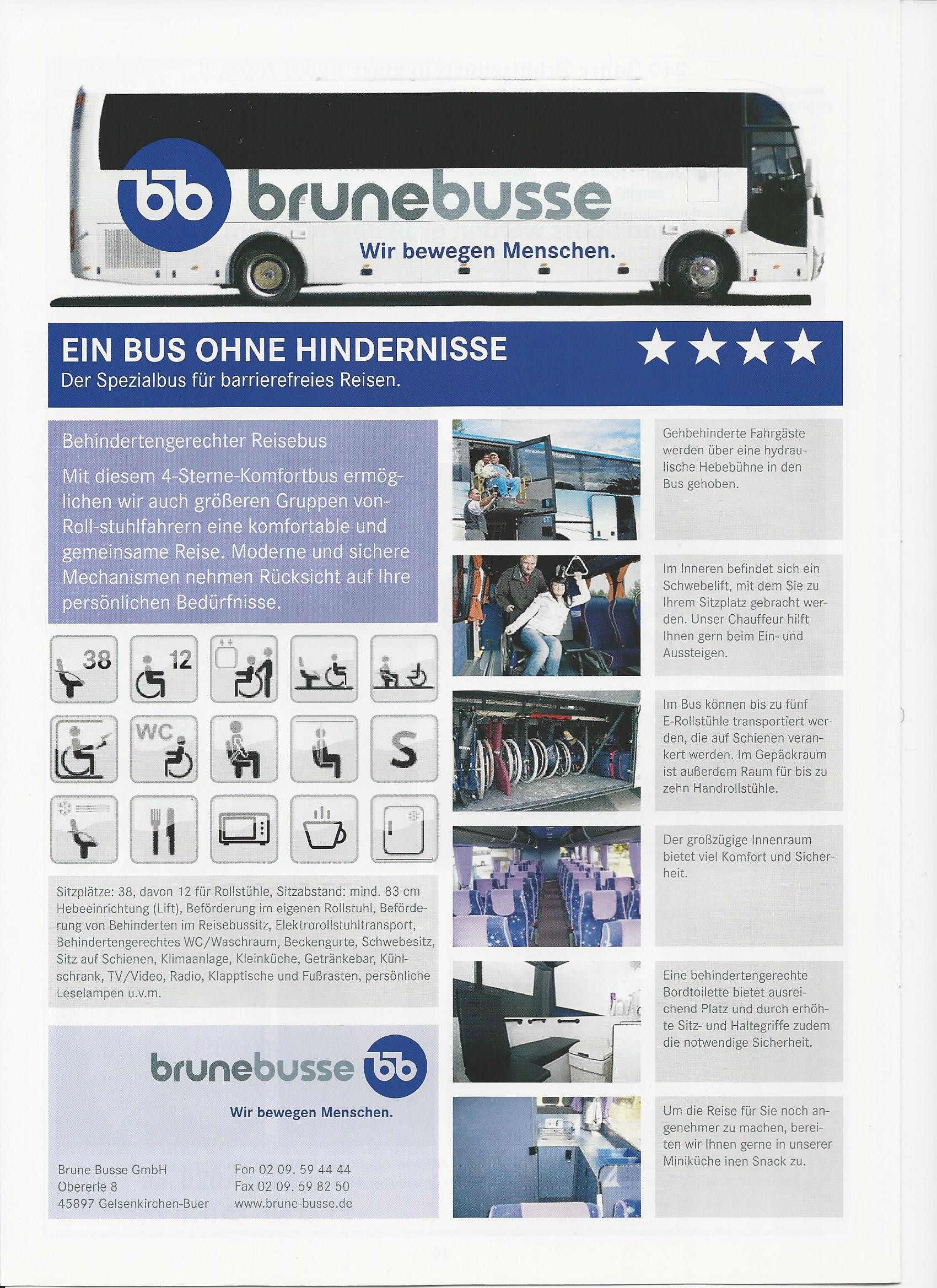 bb brunebusse
Wir bewegen Menschen.

EIN BUS OHNE HINDERNISSE
Der Spezialbus für barrierefreies Reisen.

Behindertengerechter Reisebus

Mit diesem 4-Sterne-Komfortbus ermöglichen wir auch größeren Gruppen von-Roll-stuhlfahrern eine komfortable und gemeinsame Reise. Moderne und sichere Mechanismen nehmen Rücksicht auf Ihre persönlichen Bedürfnisse.

38 12

WC

S

Sitzplätze: 38, davon 12 für Rollstühle, Sitzabstand: mind. 83 cm Hebeeinrichtung (Lift), Beförderung im eigenen Rollstuhl, Beförderung von Behinderten im Reisebussitz, Elektrorollstuhltransport, Behindertengerechtes WC/Waschraum, Beckengurte, Schwebesitz, Sitz auf Schienen, Klimaanlage, Kleinküche, Getränkebar, Kühlschrank, TV/Video, Radio, Klapptische und Fußrasten, persönliche Leselampen u.v.m.

brunebusse bb
Wir bewegen Menschen.

Brune Busse GmbH
Obererle 8
45897 Gelsenkirchen-Buer

Fon 02 09. 59 44 44
Fax 02 09. 59 82 50
www.brune-busse.de

Gehbehinderte Fahrgäste werden über eine hydraulische Hebebühne in den Bus gehoben.

Im Inneren befindet sich ein Schwebelift, mit dem Sie zu Ihrem Sitzplatz gebracht werden. Unser Chauffeur hilft Ihnen gern beim Ein- und Aussteigen.

Im Bus können bis zu fünf E-Rollstühle transportiert werden, die auf Schienen verankert werden. Im Gepäckraum ist außerdem Raum für bis zu zehn Handrollstühle.

Der großzügige Innenraum bietet viel Komfort und Sicherheit.

Eine behindertengerechte Bordtoilette bietet ausreichend Platz und durch erhöhte Sitz- und Haltegriffe zudem die notwendige Sicherheit.

Um die Reise für Sie noch angenehmer zu machen, bereiten wir Ihnen gerne in unserer Miniküche inen Snack zu.